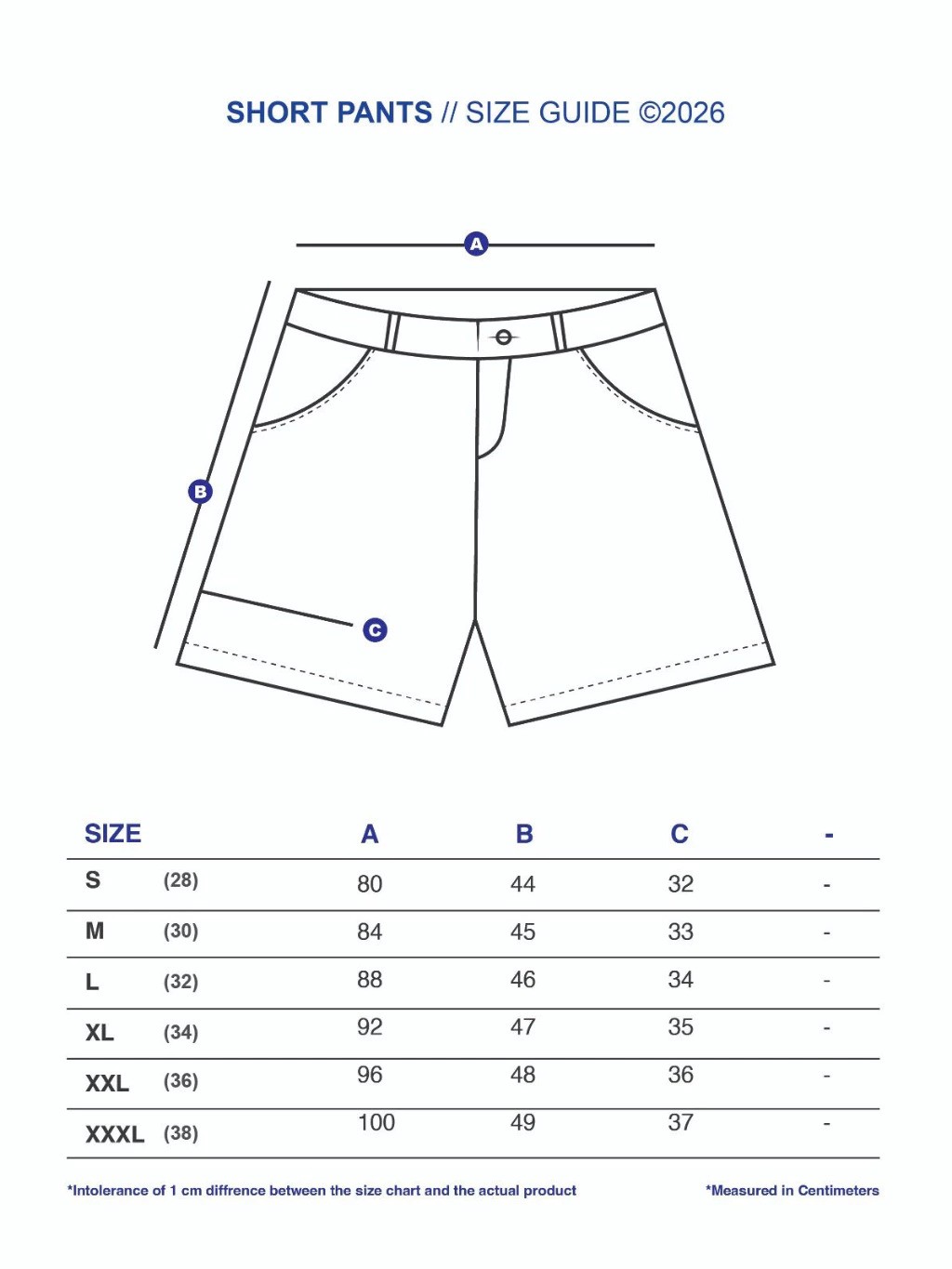 SHORT PANTS // SIZE GUIDE ©2026

A

B

C

| SIZE | | A | B | C | - |
|---|---|---|---|---|---|
| S | (28) | 80 | 44 | 32 | - |
| M | (30) | 84 | 45 | 33 | - |
| L | (32) | 88 | 46 | 34 | - |
| XL | (34) | 92 | 47 | 35 | - |
| XXL | (36) | 96 | 48 | 36 | - |
| XXXL | (38) | 100 | 49 | 37 | - |

*Intolerance of 1 cm diffrence between the size chart and the actual product

*Measured in Centimeters